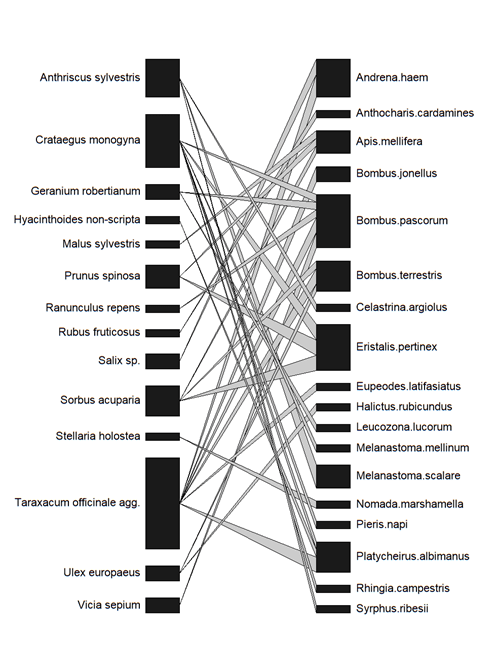 Anthriscus sylvestris
Crataegus monogyna
Geranium robertianum
Hyacinthoides non-scripta
Malus sylvestris
Prunus spinosa
Ranunculus repens
Rubus fruticosus
Salix sp.
Sorbus acuparia
Stellaria holostea
Taraxacum officinale agg.
Ulex europaeus
Vicia sepium

Andrena.haem
Anthocharis.cardamines
Apis.mellifera
Bombus.jonellus
Bombus.pascorum
Bombus.terrestris
Celastrina.argiolus
Eristalis.pertinex
Eupeodes.latifasiatus
Halictus.rubicundus
Leucozona.lucorum
Melanastoma.mellinum
Melanastoma.scalare
Nomada.marshamella
Pieris.napi
Platycheirus.albimanus
Rhingia.campestris
Syrphus.ribesii